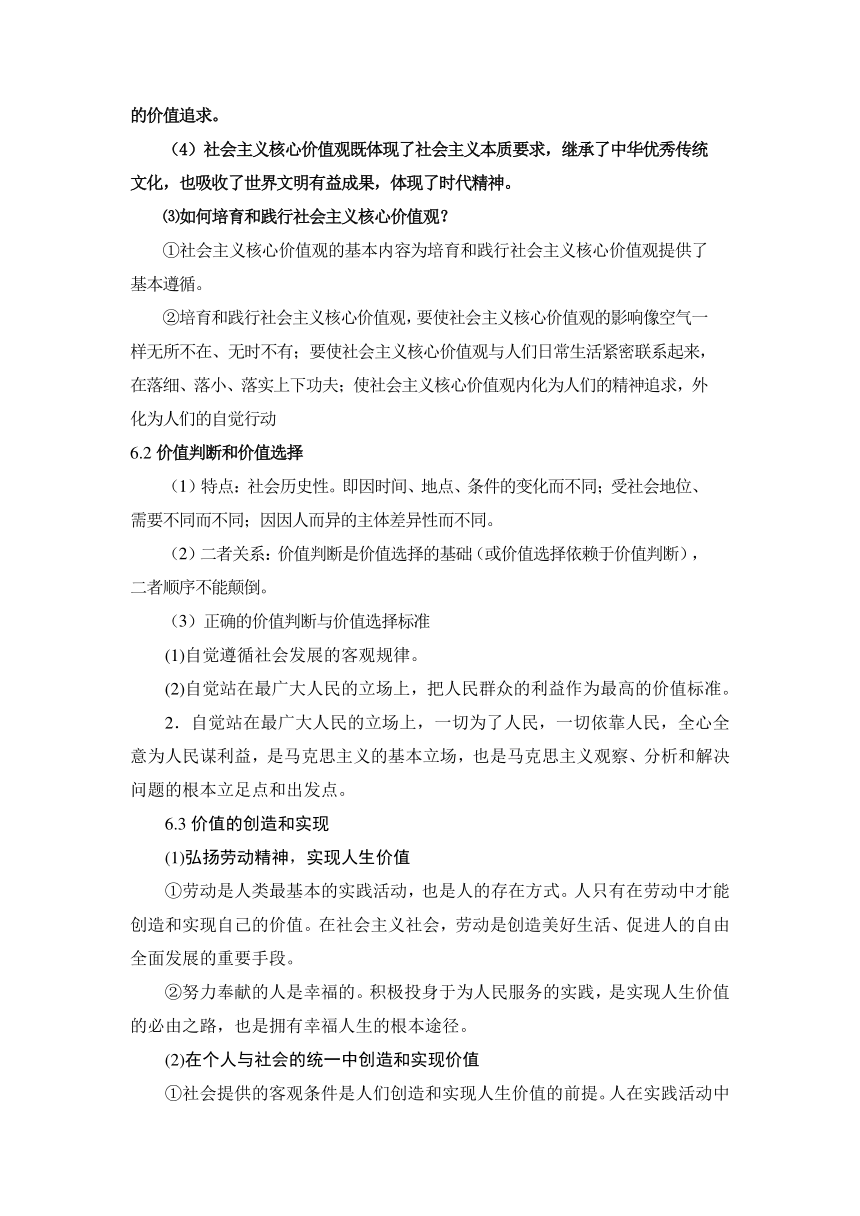 的价值追求。

（4）社会主义核心价值观既体现了社会主义本质要求，继承了中华优秀传统文化，也吸收了世界文明有益成果，体现了时代精神。

⑶如何培育和践行社会主义核心价值观？

①社会主义核心价值观的基本内容为培育和践行社会主义核心价值观提供了基本遵循。

②培育和践行社会主义核心价值观，要使社会主义核心价值观的影响像空气一样无所不在、无时不有；要使社会主义核心价值观与人们日常生活紧密联系起来，在落细、落小、落实上下功夫；使社会主义核心价值观内化为人们的精神追求，外化为人们的自觉行动

6.2 价值判断和价值选择

（1）特点：社会历史性。即因时间、地点、条件的变化而不同；受社会地位、需要不同而不同；因因人而异的主体差异性而不同。

（2）二者关系：价值判断是价值选择的基础（或价值选择依赖于价值判断），二者顺序不能颠倒。

（3）正确的价值判断与价值选择标准

(1)自觉遵循社会发展的客观规律。

(2)自觉站在最广大人民的立场上，把人民群众的利益作为最高的价值标准。

2．自觉站在最广大人民的立场上，一切为了人民，一切依靠人民，全心全意为人民谋利益，是马克思主义的基本立场，也是马克思主义观察、分析和解决问题的根本立足点和出发点。

6.3 价值的创造和实现

(1)弘扬劳动精神，实现人生价值

①劳动是人类最基本的实践活动，也是人的存在方式。人只有在劳动中才能创造和实现自己的价值。在社会主义社会，劳动是创造美好生活、促进人的自由全面发展的重要手段。

②努力奉献的人是幸福的。积极投身于为人民服务的实践，是实现人生价值的必由之路，也是拥有幸福人生的根本途径。

(2)在个人与社会的统一中创造和实现价值

①社会提供的客观条件是人们创造和实现人生价值的前提。人在实践活动中